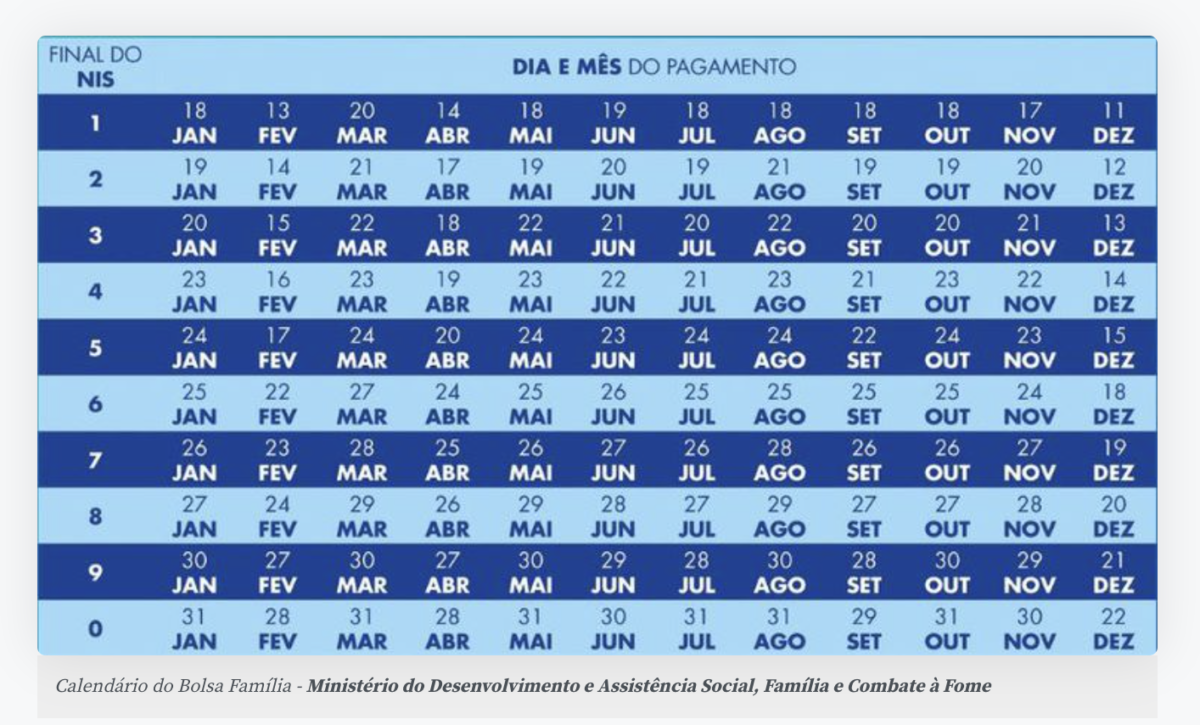 | FINAL DO NIS | DIA E MÊS DO PAGAMENTO | | | | | | | | | | | |
|---|---|---|---|---|---|---|---|---|---|---|---|---|
| 1 | 18 JAN | 13 FEV | 20 MAR | 14 ABR | 18 MAI | 19 JUN | 18 JUL | 18 AGO | 18 SET | 18 OUT | 17 NOV | 11 DEZ |
| 2 | 19 JAN | 14 FEV | 21 MAR | 17 ABR | 19 MAI | 20 JUN | 19 JUL | 21 AGO | 19 SET | 19 OUT | 20 NOV | 12 DEZ |
| 3 | 20 JAN | 15 FEV | 22 MAR | 18 ABR | 22 MAI | 21 JUN | 20 JUL | 22 AGO | 20 SET | 20 OUT | 21 NOV | 13 DEZ |
| 4 | 23 JAN | 16 FEV | 23 MAR | 19 ABR | 23 MAI | 22 JUN | 21 JUL | 23 AGO | 21 SET | 23 OUT | 22 NOV | 14 DEZ |
| 5 | 24 JAN | 17 FEV | 24 MAR | 20 ABR | 24 MAI | 23 JUN | 24 JUL | 24 AGO | 22 SET | 24 OUT | 23 NOV | 15 DEZ |
| 6 | 25 JAN | 22 FEV | 27 MAR | 24 ABR | 25 MAI | 26 JUN | 25 JUL | 25 AGO | 25 SET | 25 OUT | 24 NOV | 18 DEZ |
| 7 | 26 JAN | 23 FEV | 28 MAR | 25 ABR | 26 MAI | 27 JUN | 26 JUL | 28 AGO | 26 SET | 26 OUT | 27 NOV | 19 DEZ |
| 8 | 27 JAN | 24 FEV | 29 MAR | 26 ABR | 29 MAI | 28 JUN | 27 JUL | 29 AGO | 27 SET | 27 OUT | 28 NOV | 20 DEZ |
| 9 | 30 JAN | 27 FEV | 30 MAR | 27 ABR | 30 MAI | 29 JUN | 28 JUL | 30 AGO | 28 SET | 30 OUT | 29 NOV | 21 DEZ |
| 0 | 31 JAN | 28 FEV | 31 MAR | 28 ABR | 31 MAI | 30 JUN | 31 JUL | 31 AGO | 29 SET | 31 OUT | 30 NOV | 22 DEZ |

Calendário do Bolsa Família - Ministério do Desenvolvimento e Assistência Social, Família e Combate à Fome